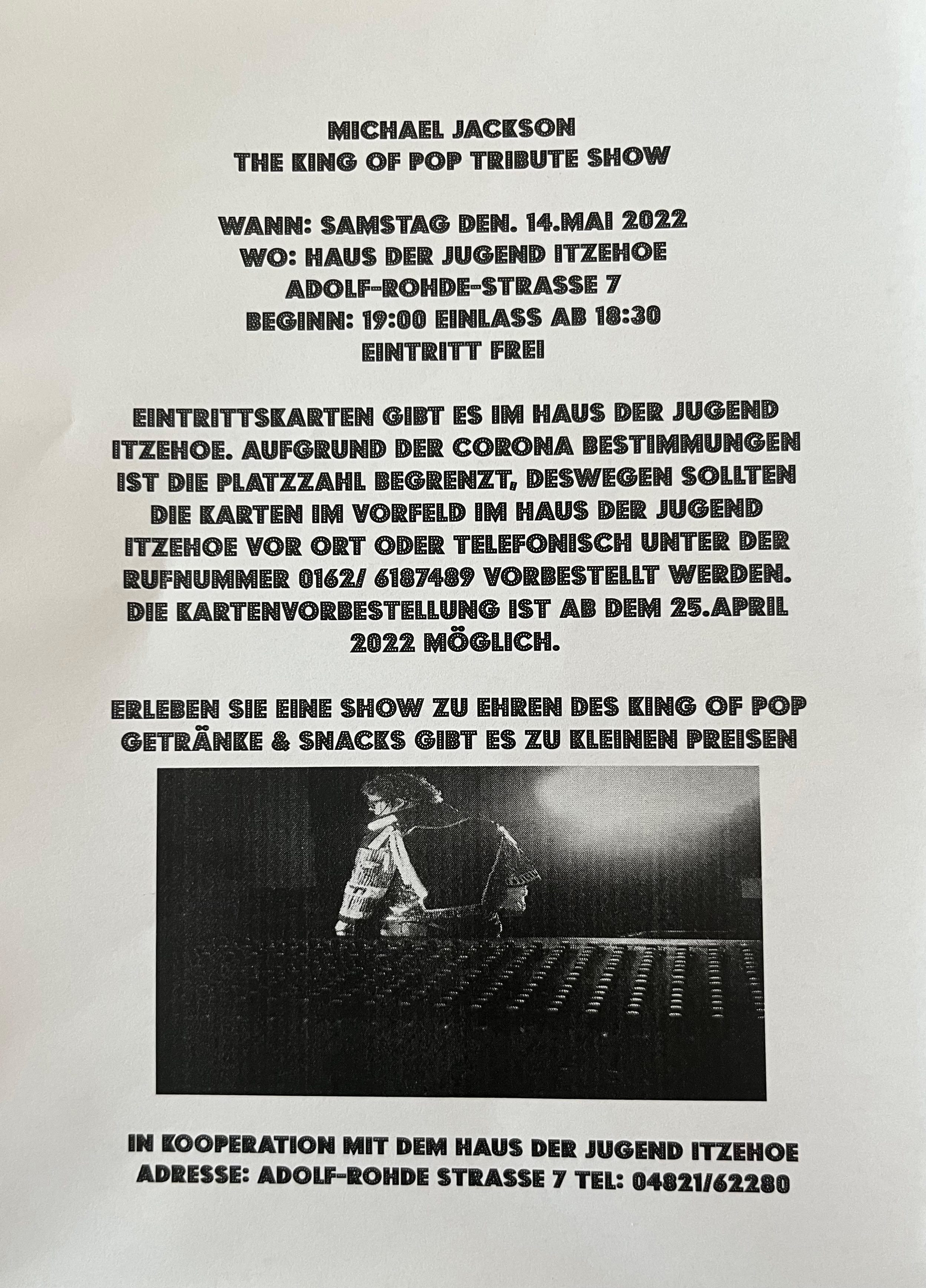 MICHAEL JACKSON
THE KING OF POP TRIBUTE SHOW

WANN: SAMSTAG DEN. 14.MAI 2022
WO: HAUS DER JUGEND ITZEHOE
ADOLF-ROHDE-STRASSE 7
BEGINN: 19:00 EINLASS AB 18:30
EINTRITT FREI

EINTRITTSKARTEN GIBT ES IM HAUS DER JUGEND ITZEHOE. AUFGRUND DER CORONA BESTIMMUNGEN IST DIE PLATZZAHL BEGRENZT, DESWEGEN SOLLTEN DIE KARTEN IM VORFELD IM HAUS DER JUGEND ITZEHOE VOR ORT ODER TELEFONISCH UNTER DER RUFNUMMER 0162/ 6187489 VORBESTELLT WERDEN. DIE KARTENVORBESTELLUNG IST AB DEM 25.APRIL 2022 MÖGLICH.

ERLEBEN SIE EINE SHOW ZU EHREN DES KING OF POP
GETRÄNKE & SNACKS GIBT ES ZU KLEINEN PREISEN

IN KOOPERATION MIT DEM HAUS DER JUGEND ITZEHOE
ADRESSE: ADOLF-ROHDE STRASSE 7 TEL: 04821/62280